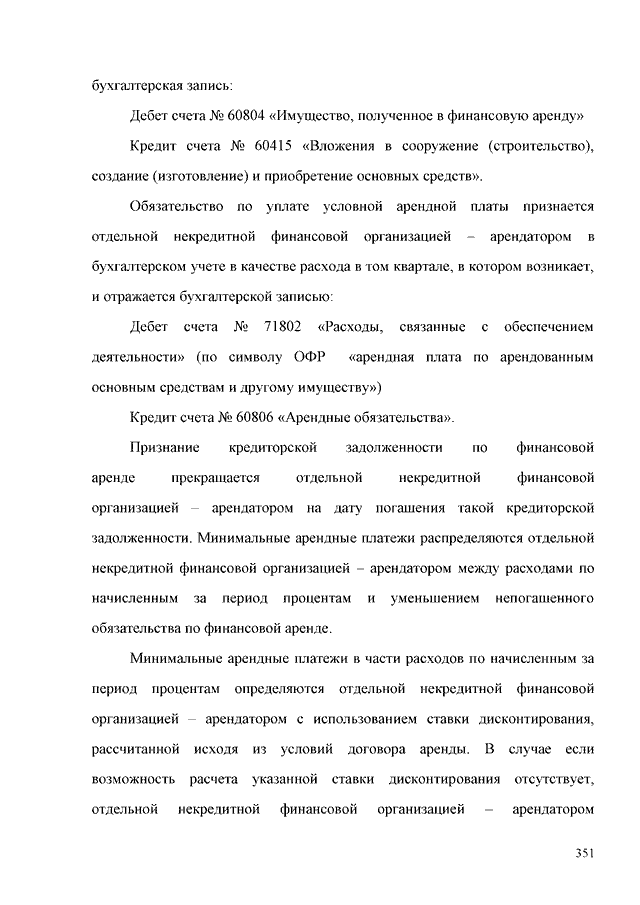 бухгалтерская запись:

Дебет счета № 60804 «Имущество, полученное в финансовую аренду»

Кредит счета № 60415 «Вложения в сооружение (строительство), создание (изготовление) и приобретение основных средств».

Обязательство по уплате условной арендной платы признается отдельной некредитной финансовой организацией – арендатором в бухгалтерском учете в качестве расхода в том квартале, в котором возникает, и отражается бухгалтерской записью:

Дебет счета № 71802 «Расходы, связанные с обеспечением деятельности» (по символу ОФР «арендная плата по арендованным основным средствам и другому имуществу»)

Кредит счета № 60806 «Арендные обязательства».

Признание кредиторской задолженности по финансовой аренде прекращается отдельной некредитной финансовой организацией – арендатором на дату погашения такой кредиторской задолженности. Минимальные арендные платежи распределяются отдельной некредитной финансовой организацией – арендатором между расходами по начисленным за период процентам и уменьшением непогашенного обязательства по финансовой аренде.

Минимальные арендные платежи в части расходов по начисленным за период процентам определяются отдельной некредитной финансовой организацией – арендатором с использованием ставки дисконтирования, рассчитанной исходя из условий договора аренды. В случае если возможность расчета указанной ставки дисконтирования отсутствует, отдельной некредитной финансовой организацией – арендатором

351